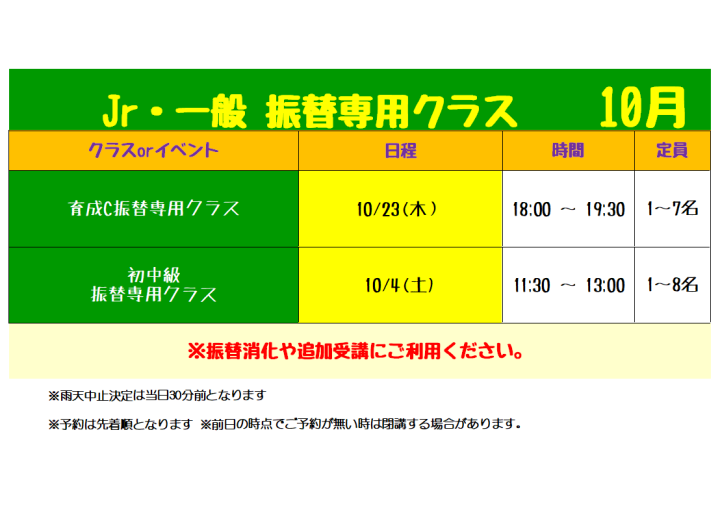 Jr・一般 振替専用クラス 10月

| クラスorイベント | 日程 | 時間 | 定員 |
|---|---|---|---|
| 育成C振替専用クラス | 10/23(木) | 18:00 ~ 19:30 | 1~7名 |
| 初中級 振替専用クラス | 10/4(土) | 11:30 ~ 13:00 | 1~8名 |

※振替消化や追加受講にご利用ください。

※雨天中止決定は当日30分前となります

※予約は先着順となります ※前日の時点でご予約が無い時は閉講する場合があります。